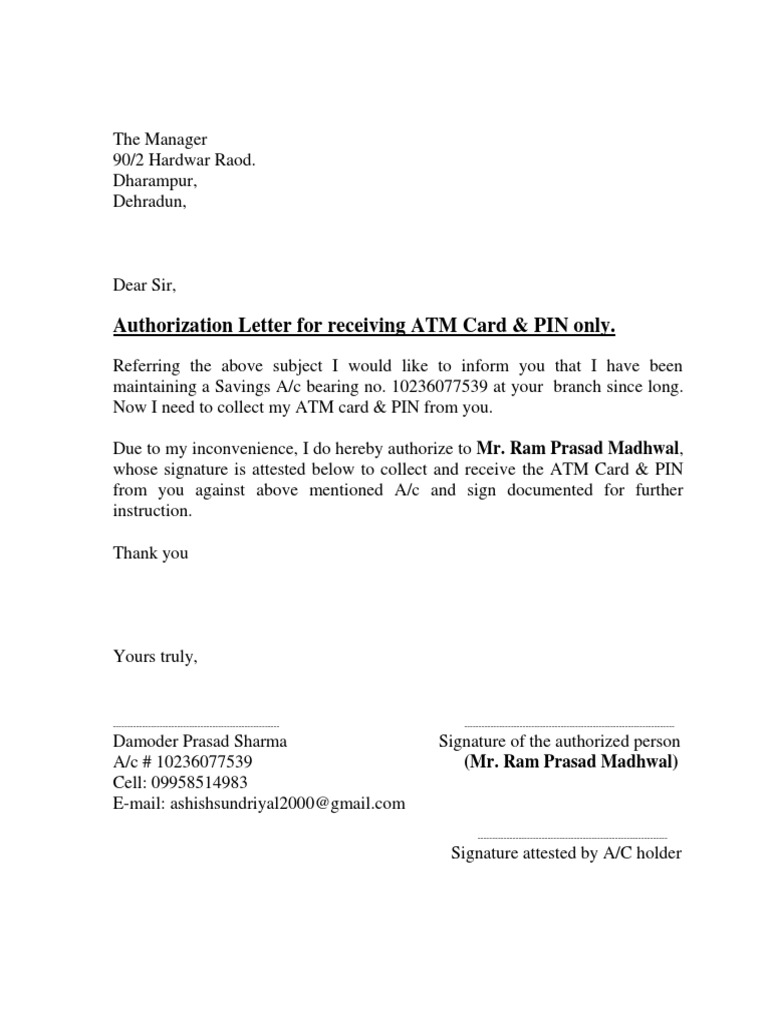 The Manager
90/2 Hardwar Raod.
Dharampur,
Dehradun,

Dear Sir,

Authorization Letter for receiving ATM Card & PIN only.

Referring the above subject I would like to inform you that I have been maintaining a Savings A/c bearing no. 10236077539 at your branch since long. Now I need to collect my ATM card & PIN from you.

Due to my inconvenience, I do hereby authorize to Mr. Ram Prasad Madhwal, whose signature is attested below to collect and receive the ATM Card & PIN from you against above mentioned A/c and sign documented for further instruction.

Thank you

Yours truly,

Damoder Prasad Sharma
A/c # 10236077539
Cell: 09958514983
E-mail: ashishsundriyal2000@gmail.com

Signature of the authorized person
(Mr. Ram Prasad Madhwal)

Signature attested by A/C holder